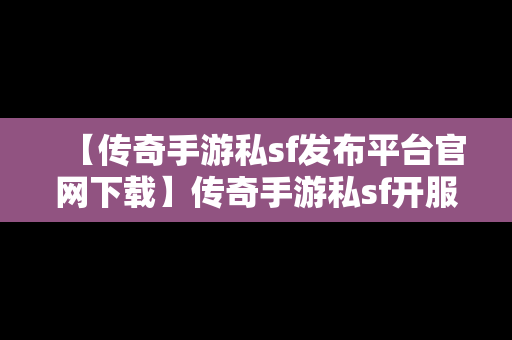 【传奇手游私sf发布平台官网下载】传奇手游私sf开服